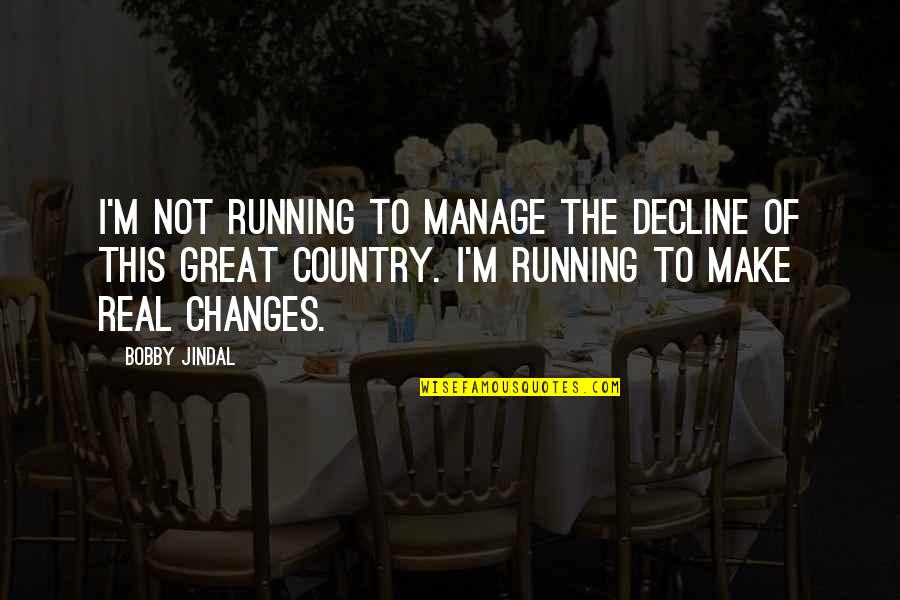 I'M NOT RUNNING TO MANAGE THE DECLINE OF THIS GREAT COUNTRY. I'M RUNNING TO MAKE REAL CHANGES.

BOBBY JINDAL

WISEFAMOUSQUOTES.COM